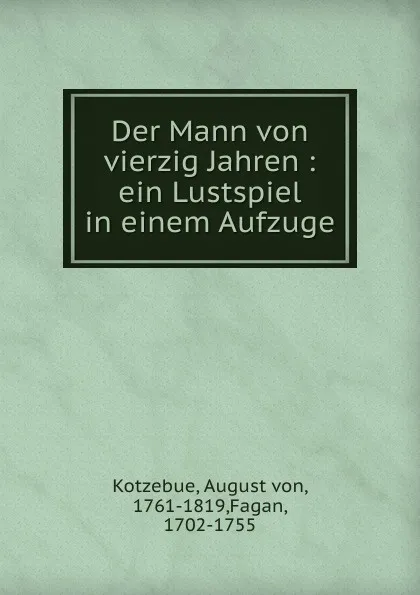 Der Mann von vierzig Jahren : ein Lustspiel in einem Aufzuge

Kotzebue, August von, 1761-1819,Fagan, 1702-1755